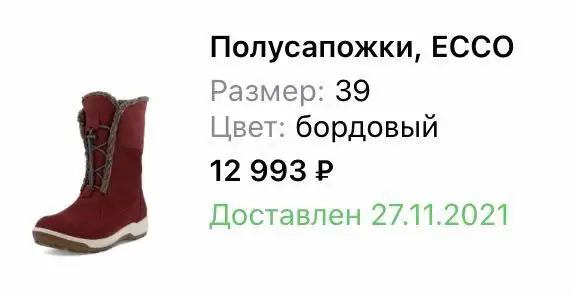 Полусапожки, ECCO
Размер: 39
Цвет: бордовый
12 993 ₽
Доставлен 27.11.2021